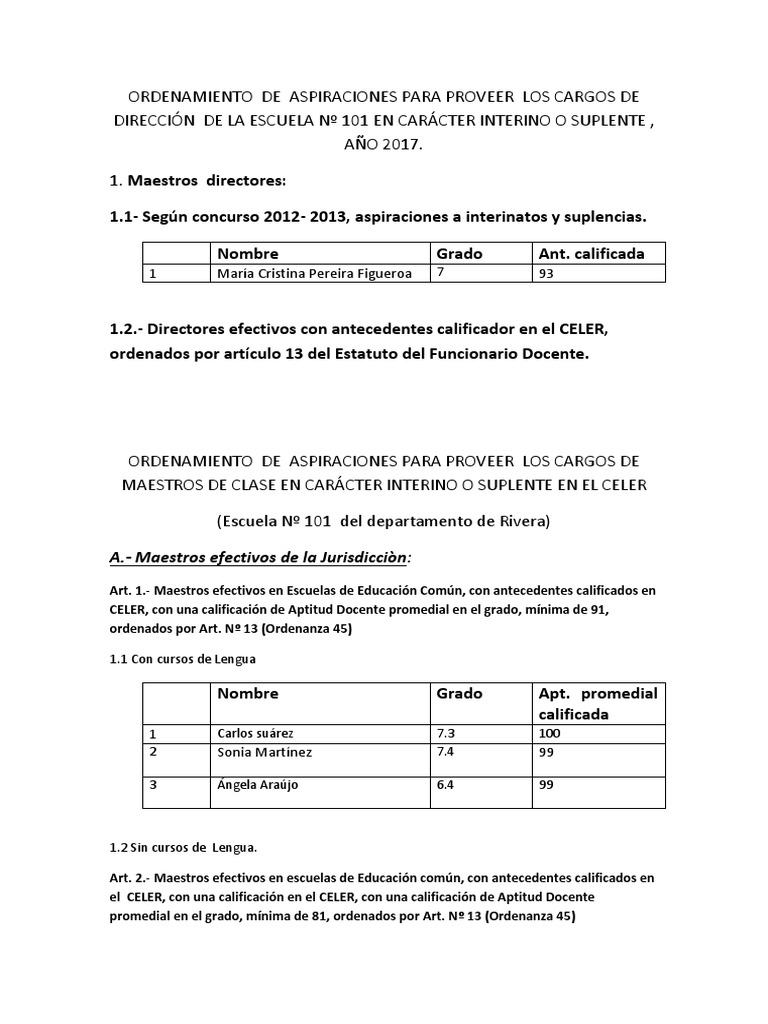 ORDENAMIENTO DE ASPIRACIONES PARA PROVEER LOS CARGOS DE DIRECCIÓN DE LA ESCUELA Nº 101 EN CARÁCTER INTERINO O SUPLENTE , AÑO 2017.

1. Maestros directores:

1.1- Según concurso 2012- 2013, aspiraciones a interinatos y suplencias.

| | Nombre | Grado | Ant. calificada |
|---|---|---|---|
| 1 | María Cristina Pereira Figueroa | 7 | 93 |

1.2.- Directores efectivos con antecedentes calificador en el CELER, ordenados por artículo 13 del Estatuto del Funcionario Docente.

ORDENAMIENTO DE ASPIRACIONES PARA PROVEER LOS CARGOS DE MAESTROS DE CLASE EN CARÁCTER INTERINO O SUPLENTE EN EL CELER

(Escuela Nº 101 del departamento de Rivera)

A.- Maestros efectivos de la Jurisdicciòn:

Art. 1.- Maestros efectivos en Escuelas de Educación Común, con antecedentes calificados en CELER, con una calificación de Aptitud Docente promedial en el grado, mínima de 91, ordenados por Art. Nº 13 (Ordenanza 45)

1.1 Con cursos de Lengua

| | Nombre | Grado | Apt. promedial calificada |
|---|---|---|---|
| 1 | Carlos suárez | 7.3 | 100 |
| 2 | Sonia Martínez | 7.4 | 99 |
| 3 | Ángela Araújo | 6.4 | 99 |

1.2 Sin cursos de Lengua.

Art. 2.- Maestros efectivos en escuelas de Educación común, con antecedentes calificados en el CELER, con una calificación en el CELER, con una calificación de Aptitud Docente promedial en el grado, mínima de 81, ordenados por Art. Nº 13 (Ordenanza 45)